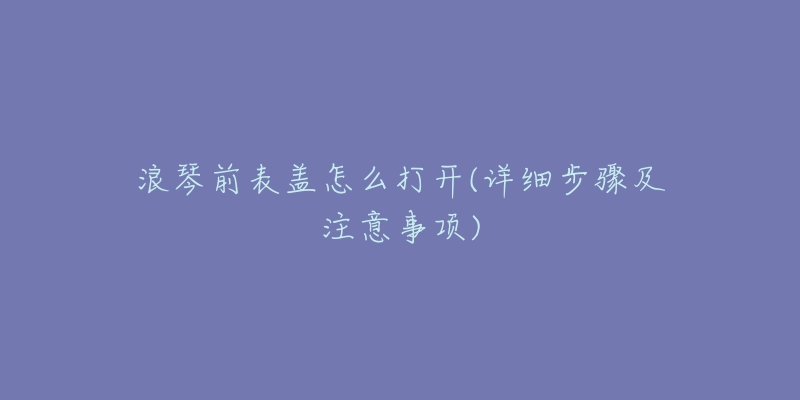 浪琴前表盖怎么打开(详细步骤及注意事项)